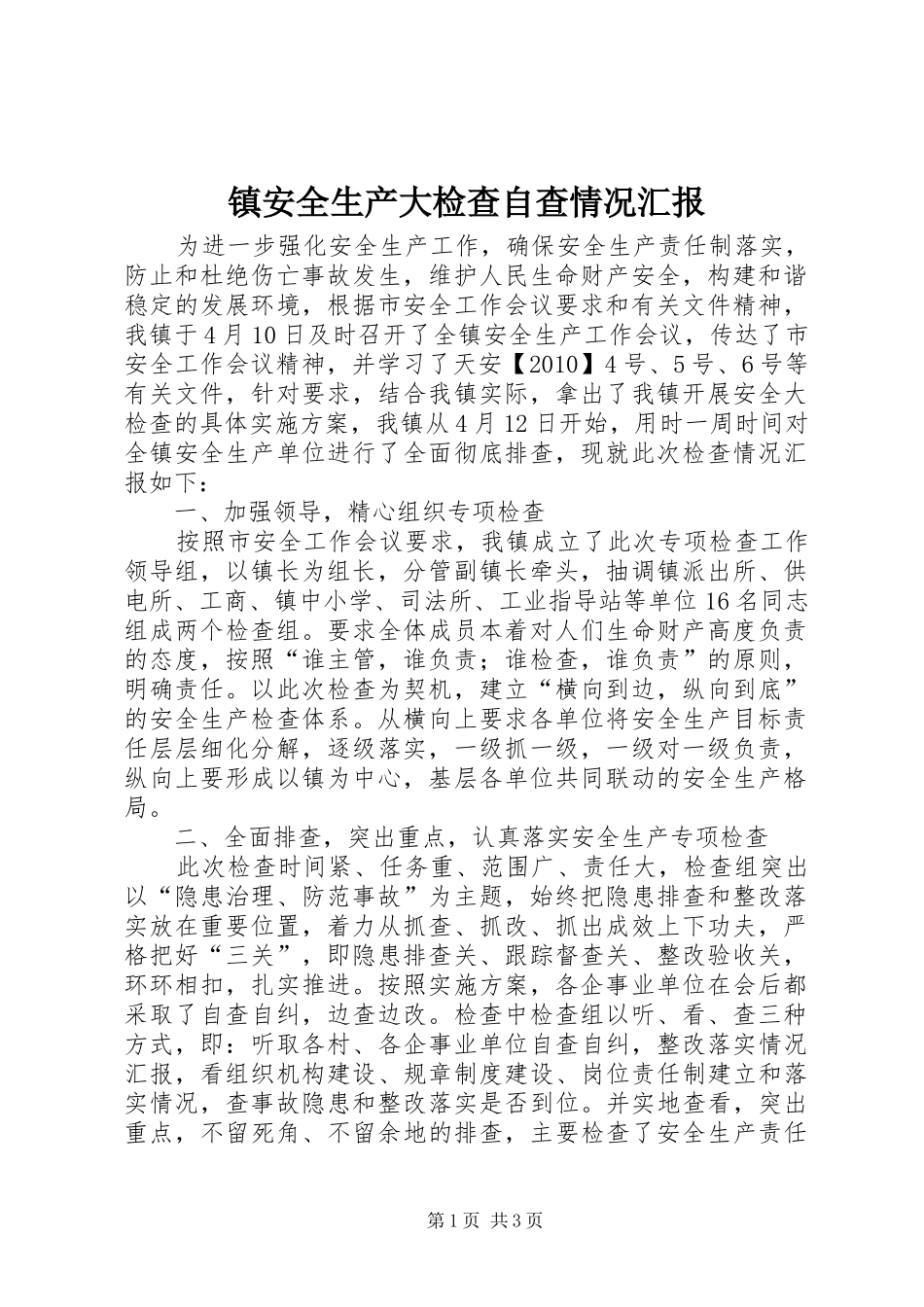 镇安全生产大检查自查情况汇报

为进一步强化安全生产工作，确保安全生产责任制落实，防止和杜绝伤亡事故发生，维护人民生命财产安全，构建和谐稳定的发展环境，根据市安全工作会议要求和有关文件精神，我镇于4月10日及时召开了全镇安全生产工作会议，传达了市安全工作会议精神，并学习了天安【2010】4号、5号、6号等有关文件，针对要求，结合我镇实际，拿出了我镇开展安全大检查的具体实施方案，我镇从4月12日开始，用时一周时间对全镇安全生产单位进行了全面彻底排查，现就此次检查情况汇报如下：

一、加强领导，精心组织专项检查

按照市安全工作会议要求，我镇成立了此次专项检查工作领导组，以镇长为组长，分管副镇长牵头，抽调镇派出所、供电所、工商、镇中小学、司法所、工业指导站等单位16名同志组成两个检查组。要求全体成员本着对人们生命财产高度负责的态度，按照“谁主管，谁负责；谁检查，谁负责”的原则，明确责任。以此次检查为契机，建立“横向到边，纵向到底”的安全生产检查体系。从横向上要求各单位将安全生产目标责任层层细化分解，逐级落实，一级抓一级，一级对一级负责，纵向上要形成以镇为中心，基层各单位共同联动的安全生产格局。

二、全面排查，突出重点，认真落实安全生产专项检查

此次检查时间紧、任务重、范围广、责任大，检查组突出以“隐患治理、防范事故”为主题，始终把隐患排查和整改落实放在重要位置，着力从抓查、抓改、抓出成效上下功夫，严格把好“三关”，即隐患排查关、跟踪督查关、整改验收关，环环相扣，扎实推进。按照实施方案，各企事业单位在会后都采取了自查自纠，边查边改。检查中检查组以听、看、查三种方式，即：听取各村、各企事业单位自查自纠，整改落实情况汇报，看组织机构建设、规章制度建设、岗位责任制建立和落实情况，查事故隐患和整改落实是否到位。并实地查看，突出重点，不留死角、不留余地的排查，主要检查了安全生产责任

第1页 共3页